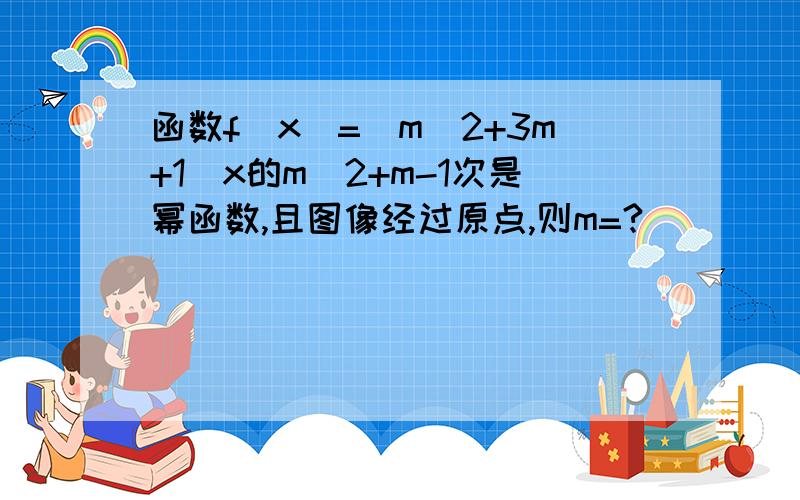 函数f(x)=(m^2+3m+1)x的m^2+m-1次是幂函数,且图像经过原点,则m=?